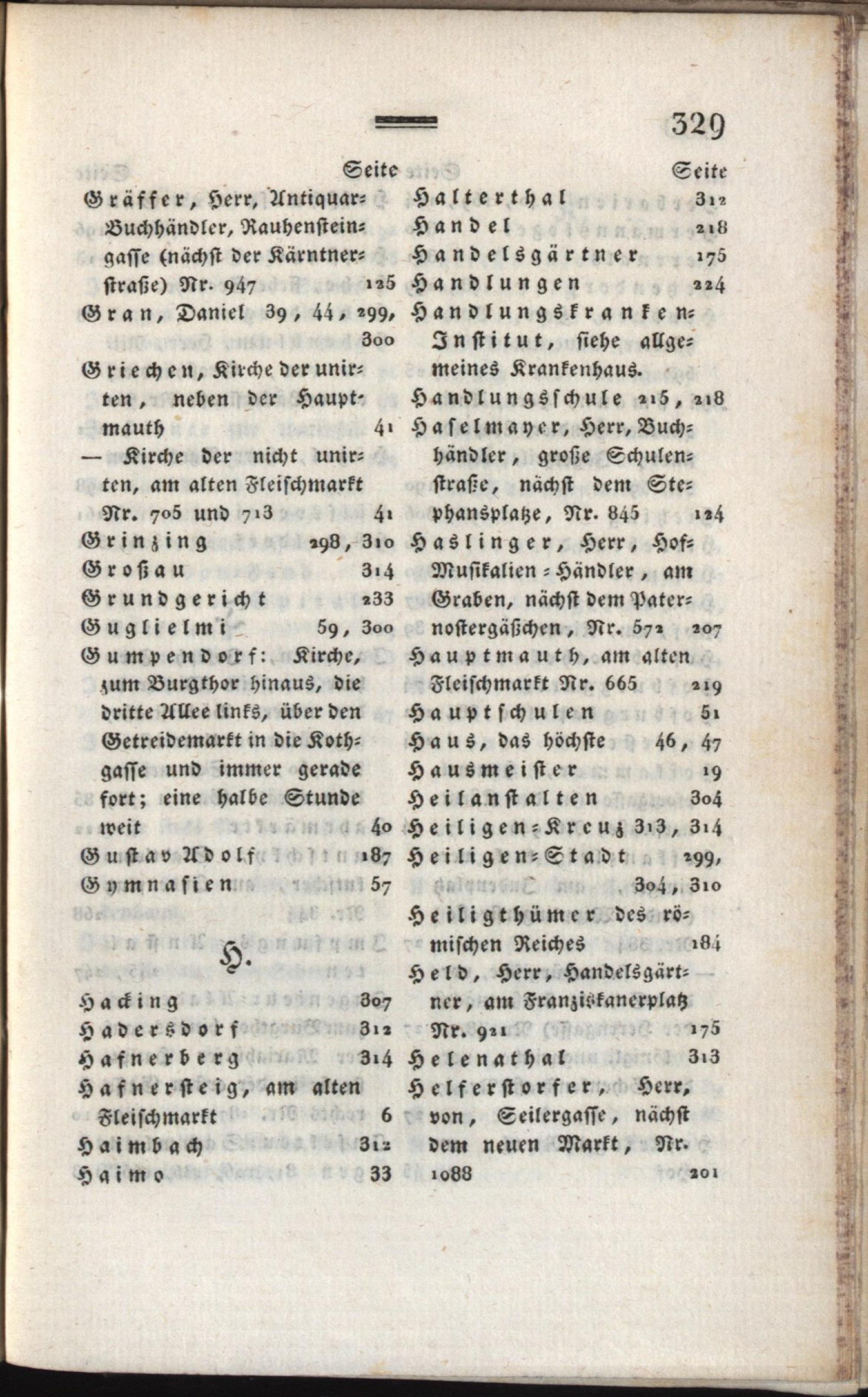 329

Seite
Gräffer, Herr, Antiquar-Buchhändler, Rauhensteingasse (nächst der Kärntnerstraße) Nr. 947 125
Gran, Daniel 39, 44, 299, 300
Griechen, Kirche der unirten, neben der Hauptmauth 41
— Kirche der nicht unirten, am alten Fleischmarkt Nr. 705 und 713 41
Grinzing 298, 310
Großau 314
Grundgericht 233
Guglielmi 59, 300
Gumpendorf: Kirche, zum Burgthor hinaus, die dritte Allee links, über den Getreidemarkt in die Kothgasse und immer gerade fort; eine halbe Stunde weit 40
Gustav Adolf 187
Gymnasien 57

H.

Hacking 307
Hadersdorf 312
Hafnerberg 314
Hafnersteig, am alten Fleischmarkt 6
Haimbach 312
Haimo 33

Seite
Halterthal 312
Handel 218
Handelsgärtner 175
Handlungen 224
Handlungskranken-Institut, siehe allgemeines Krankenhaus.
Handlungsschule 215, 218
Haselmayer, Herr, Buchhändler, große Schulenstraße, nächst dem Stephansplatze, Nr. 845 124
Haslinger, Herr, Hof-Musikalien-Händler, am Graben, nächst dem Paternostergäßchen, Nr. 572 207
Hauptmauth, am alten Fleischmarkt Nr. 665 219
Hauptschulen 51
Haus, das höchste 46, 47
Hausmeister 19
Heilanstalten 304
Heiligen-Kreuz 313, 314
Heiligen-Stadt 299, 304, 310
Heiligthümer des römischen Reiches 184
Held, Herr, Handelsgärtner, am Franziskanerplatz Nr. 921 175
Helenathal 313
Helferstorfer, Herr, von, Seilergasse, nächst dem neuen Markt, Nr. 1088 201